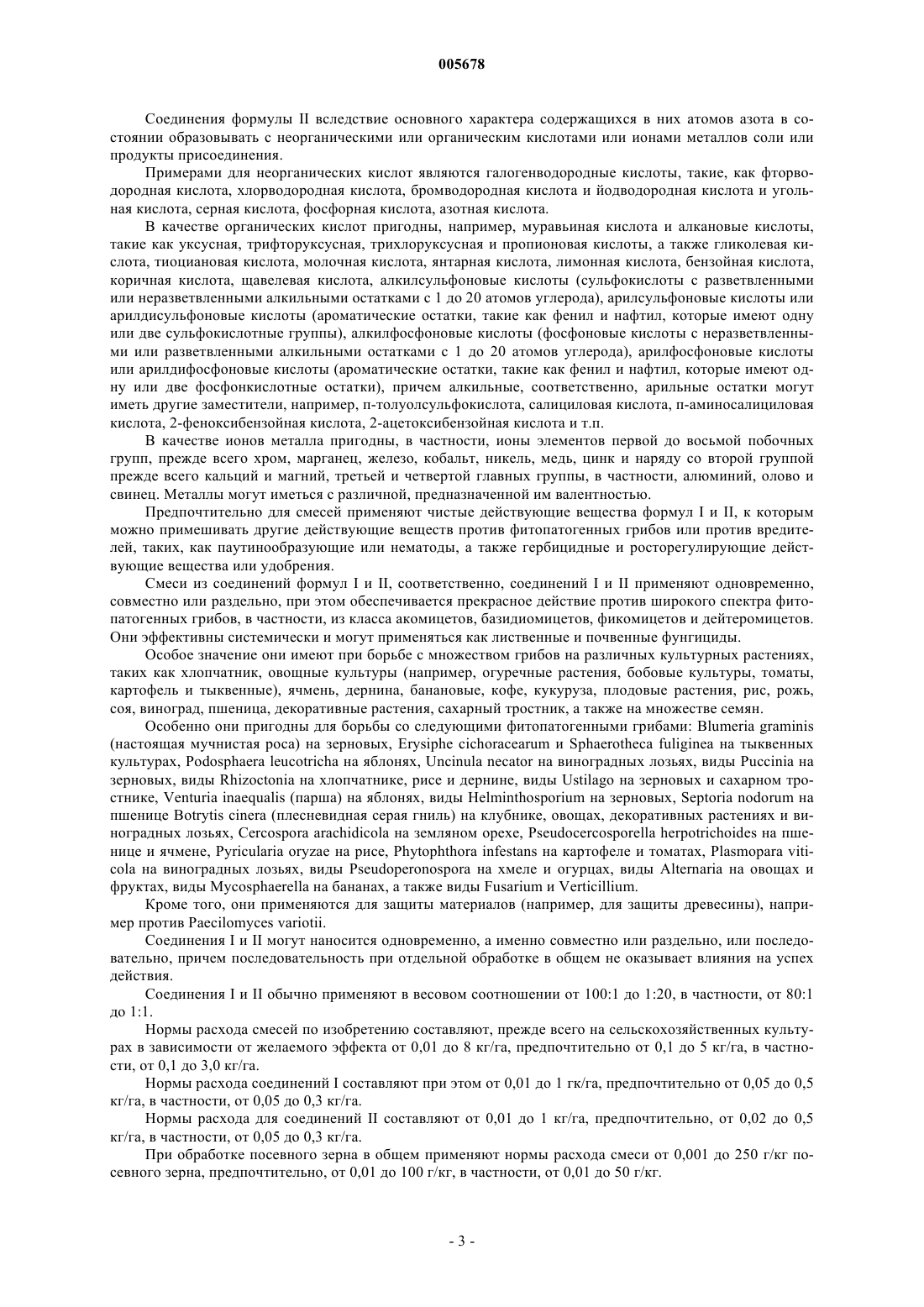 005678

Соединения формулы II вследствие основного характера содержащихся в них атомов азота в состоянии образовывать с неорганическими или органическим кислотами или ионами металлов соли или продукты присоединения.

Примерами для неорганических кислот являются галогенводородные кислоты, такие, как фторводородная кислота, хлорводородная кислота, бромводородная кислота и йодводородная кислота и угольная кислота, серная кислота, фосфорная кислота, азотная кислота.

В качестве органических кислот пригодны, например, муравьиная кислота и алкановые кислоты, такие как уксусная, трифторуксусная, трихлоруксусная и пропионовая кислоты, а также гликолевая кислота, тиоциановая кислота, молочная кислота, янтарная кислота, лимонная кислота, бензойная кислота, коричная кислота, щавелевая кислота, алкилсульфоновые кислоты (сульфокислоты с разветвленными или неразветвленными алкильными остатками с 1 до 20 атомов углерода), арилсульфоновые кислоты или арилдисульфоновые кислоты (ароматические остатки, такие как фенил и нафтил, которые имеют одну или две сульфокислотные группы), алкилфосфоновые кислоты (фосфоновые кислоты с неразветвленными или разветвленными алкильными остатками с 1 до 20 атомов углерода), арилфосфоновые кислоты или арилдифосфоновые кислоты (ароматические остатки, такие как фенил и нафтил, которые имеют одну или две фосфонкислотные остатки), причем алкильные, соответственно, арильные остатки могут иметь другие заместители, например, п-толуолсульфокислота, салициловая кислота, п-аминосалициловая кислота, 2-феноксибензойная кислота, 2-ацетоксибензойная кислота и т.п.

В качестве ионов металла пригодны, в частности, ионы элементов первой до восьмой побочных групп, прежде всего хром, марганец, железо, кобальт, никель, медь, цинк и наряду со второй группой прежде всего кальций и магний, третьей и четвертой главных группы, в частности, алюминий, олово и свинец. Металлы могут иметься с различной, предназначенной им валентностью.

Предпочтительно для смесей применяют чистые действующие вещества формул I и II, к которым можно примешивать другие действующие веществ против фитопатогенных грибов или против вредителей, таких, как паутинообразующие или нематоды, а также гербицидные и росторегулирующие действующие вещества или удобрения.

Смеси из соединений формул I и II, соответственно, соединений I и II применяют одновременно, совместно или раздельно, при этом обеспечивается прекрасное действие против широкого спектра фитопатогенных грибов, в частности, из класса акомицетов, базидиомицетов, фикомицетов и дейтеромицетов. Они эффективны системически и могут применяться как лиственные и почвенные фунгициды.

Особое значение они имеют при борьбе с множеством грибов на различных культурных растениях, таких как хлопчатник, овощные культуры (например, огуречные растения, бобовые культуры, томаты, картофель и тыквенные), ячмень, дернина, банановые, кофе, кукуруза, плодовые растения, рис, рожь, соя, виноград, пшеница, декоративные растения, сахарный тростник, а также на множестве семян.

Особенно они пригодны для борьбы со следующими фитопатогенными грибами: Blumeria graminis (настоящая мучнистая роса) на зерновых, Erysiphe cichoracearum и Sphaerotheca fuliginea на тыквенных культурах, Podosphaera leucotricha на яблонях, Uncinula necator на виноградных лозьях, виды Puccinia на зерновых, виды Rhizoctonia на хлопчатнике, рисе и дернине, виды Ustilago на зерновых и сахарном тростнике, Venturia inaequalis (парша) на яблонях, виды Helminthosporium на зерновых, Septoria nodorum на пшенице Botrytis cinera (плесневидная серая гниль) на клубнике, овощах, декоративных растениях и виноградных лозьях, Cercospora arachidicola на земляном орехе, Pseudocercosporella herpotrichoides на пшенице и ячмене, Pyricularia oryzae на рисе, Phytophthora infestans на картофеле и томатах, Plasmopara viticola на виноградных лозьях, виды Pseudoperonospora на хмеле и огурцах, виды Alternaria на овощах и фруктах, виды Mycosphaerella на бананах, а также виды Fusarium и Verticillium.

Кроме того, они применяются для защиты материалов (например, для защиты древесины), например против Paecilomyces variotii.

Соединения I и II могут наносится одновременно, а именно совместно или раздельно, или последовательно, причем последовательность при отдельной обработке в общем не оказывает влияния на успех действия.

Соединения I и II обычно применяют в весовом соотношении от 100:1 до 1:20, в частности, от 80:1 до 1:1.

Нормы расхода смесей по изобретению составляют, прежде всего на сельскохозяйственных культурах в зависимости от желаемого эффекта от 0,01 до 8 кг/га, предпочтительно от 0,1 до 5 кг/га, в частности, от 0,1 до 3,0 кг/га.

Нормы расхода соединений I составляют при этом от 0,01 до 1 гк/га, предпочтительно от 0,05 до 0,5 кг/га, в частности, от 0,05 до 0,3 кг/га.

Нормы расхода для соединений II составляют от 0,01 до 1 кг/га, предпочтительно, от 0,02 до 0,5 кг/га, в частности, от 0,05 до 0,3 кг/га.

При обработке посевного зерна в общем применяют нормы расхода смеси от 0,001 до 250 г/кг посевного зерна, предпочтительно, от 0,01 до 100 г/кг, в частности, от 0,01 до 50 г/кг.

- 3 -